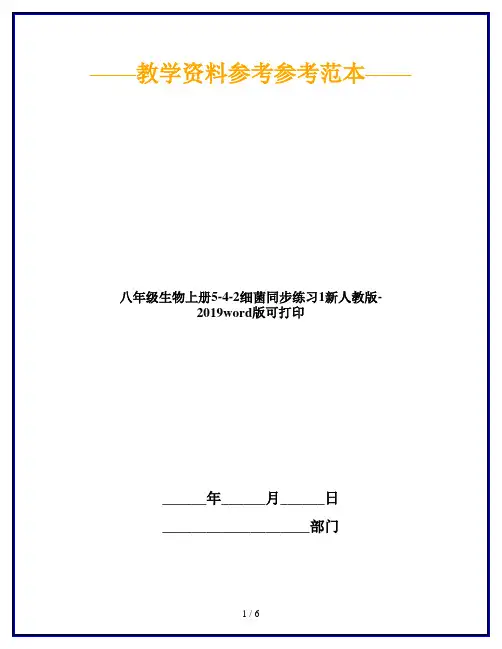 ——教学资料参考参考范本——

八年级生物上册5-4-2细菌同步练习1新人教版-2019word版可打印

____年____月____日

____部门

1 / 6